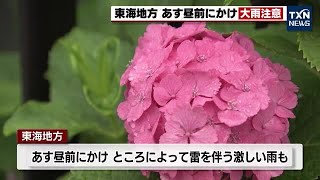 東海地方 あす昼前にかけ 大雨注意

TXN NEWS

東海地方

あす昼前にかけ ところによって雷を伴う激しい雨も